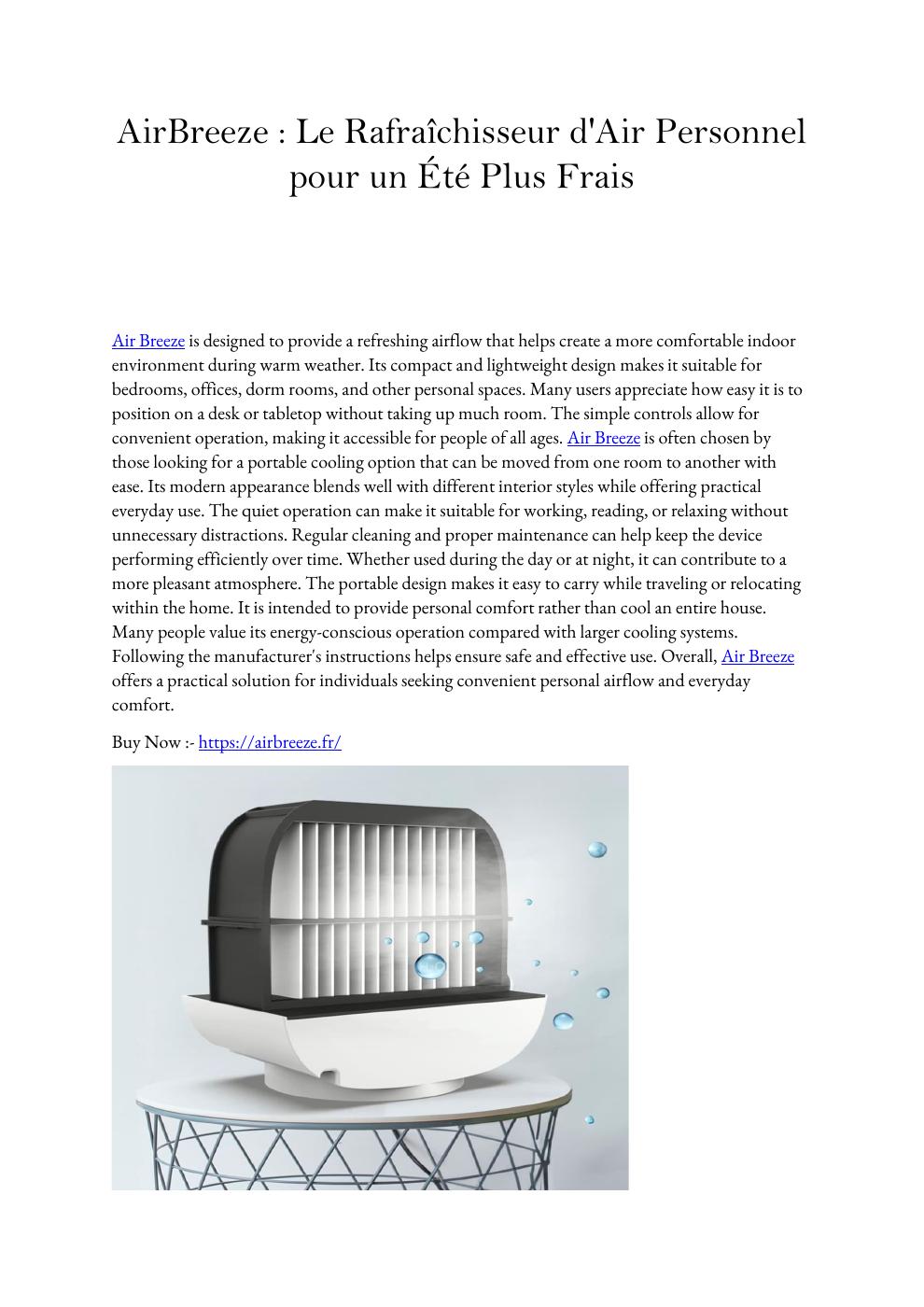 AirBreeze : Le Rafraîchisseur d'Air Personnel pour un Été Plus Frais

Air Breeze is designed to provide a refreshing airflow that helps create a more comfortable indoor environment during warm weather. Its compact and lightweight design makes it suitable for bedrooms, offices, dorm rooms, and other personal spaces. Many users appreciate how easy it is to position on a desk or tabletop without taking up much room. The simple controls allow for convenient operation, making it accessible for people of all ages. Air Breeze is often chosen by those looking for a portable cooling option that can be moved from one room to another with ease. Its modern appearance blends well with different interior styles while offering practical everyday use. The quiet operation can make it suitable for working, reading, or relaxing without unnecessary distractions. Regular cleaning and proper maintenance can help keep the device performing efficiently over time. Whether used during the day or at night, it can contribute to a more pleasant atmosphere. The portable design makes it easy to carry while traveling or relocating within the home. It is intended to provide personal comfort rather than cool an entire house. Many people value its energy-conscious operation compared with larger cooling systems. Following the manufacturer's instructions helps ensure safe and effective use. Overall, Air Breeze offers a practical solution for individuals seeking convenient personal airflow and everyday comfort.

Buy Now :- https://airbreeze.fr/